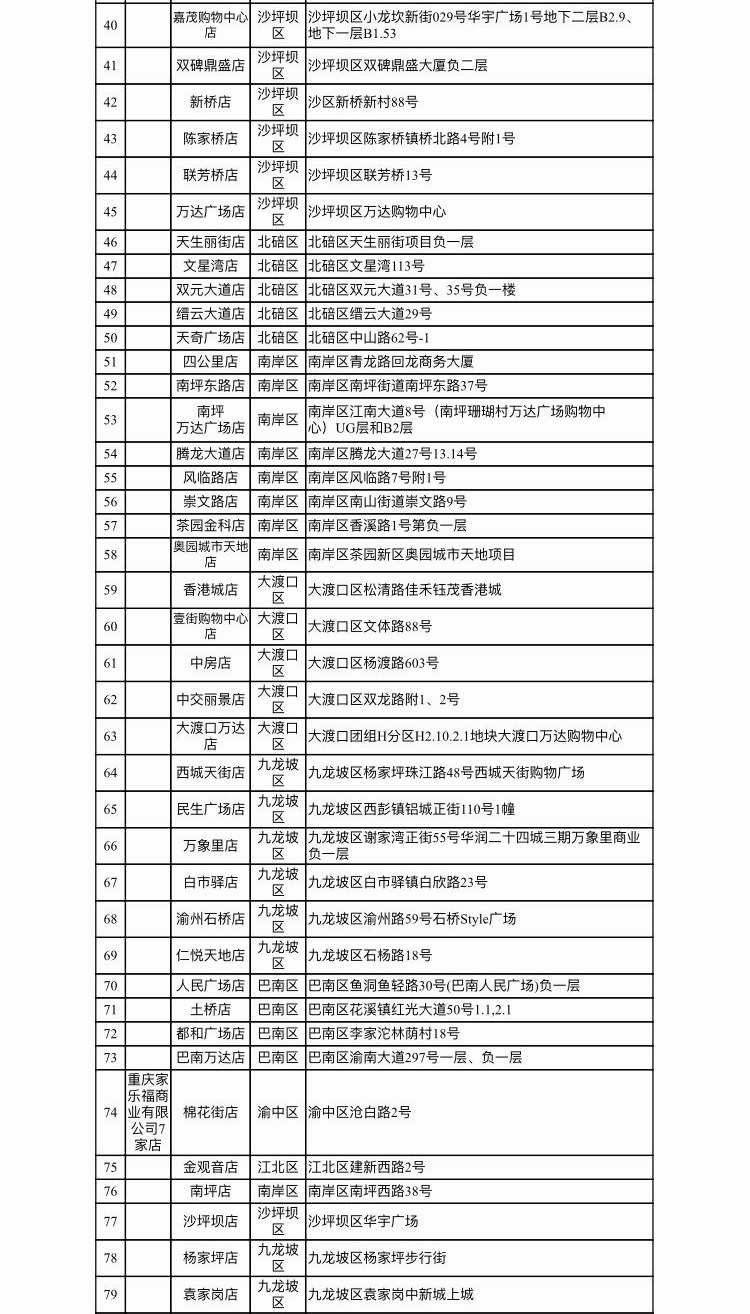 | 40 | | 嘉茂购物中心店 | 沙坪坝区 | 沙坪坝区小龙坎新街029号华宇广场1号地下二层B2.9、地下一层B1.53 |
|---|---|---|---|---|
| 41 | | 双碑鼎盛店 | 沙坪坝区 | 沙坪坝区双碑鼎盛大厦负二层 |
| 42 | | 新桥店 | 沙坪坝区 | 沙区新桥新村88号 |
| 43 | | 陈家桥店 | 沙坪坝区 | 沙坪坝区陈家桥镇桥北路4号附1号 |
| 44 | | 联芳桥店 | 沙坪坝区 | 沙坪坝区联芳桥13号 |
| 45 | | 万达广场店 | 沙坪坝区 | 沙坪坝区万达购物中心 |
| 46 | | 天生丽街店 | 北碚区 | 北碚区天生丽街项目负一层 |
| 47 | | 文星湾店 | 北碚区 | 北碚区文星湾113号 |
| 48 | | 双元大道店 | 北碚区 | 北碚区双元大道31号、35号负一楼 |
| 49 | | 缙云大道店 | 北碚区 | 北碚区缙云大道29号 |
| 50 | | 天奇广场店 | 北碚区 | 北碚区中山路62号-1 |
| 51 | | 四公里店 | 南岸区 | 南岸区青龙路回龙商务大厦 |
| 52 | | 南坪东路店 | 南岸区 | 南岸区南坪街道南坪东路37号 |
| 53 | | 南坪万达广场店 | 南岸区 | 南岸区江南大道8号（南坪珊瑚村万达广场购物中心）UG层和B2层 |
| 54 | | 腾龙大道店 | 南岸区 | 南岸区腾龙大道27号13.14号 |
| 55 | | 风临路店 | 南岸区 | 南岸区风临路7号附1号 |
| 56 | | 崇文路店 | 南岸区 | 南岸区南山街道崇文路9号 |
| 57 | | 茶园金科店 | 南岸区 | 南岸区香溪路1号第负一层 |
| 58 | | 奥园城市天地店 | 南岸区 | 南岸区茶园新区奥园城市天地项目 |
| 59 | | 香港城店 | 大渡口区 | 大渡口区松清路佳禾钰茂香港城 |
| 60 | | 壹街购物中心店 | 大渡口区 | 大渡口区文体路88号 |
| 61 | | 中房店 | 大渡口区 | 大渡口区杨渡路603号 |
| 62 | | 中交丽景店 | 大渡口区 | 大渡口区双龙路附1、2号 |
| 63 | | 大渡口万达店 | 大渡口区 | 大渡口团组H分区H2.10.2.1地块大渡口万达购物中心 |
| 64 | | 西城天街店 | 九龙坡区 | 九龙坡区杨家坪珠江路48号西城天街购物广场 |
| 65 | | 民生广场店 | 九龙坡区 | 九龙坡区西彭镇铝城正街110号1幢 |
| 66 | | 万象里店 | 九龙坡区 | 九龙坡区谢家湾正街55号华润二十四城三期万象里商业负一层 |
| 67 | | 白市驿店 | 九龙坡区 | 九龙坡区白市驿镇白欣路23号 |
| 68 | | 渝州石桥店 | 九龙坡区 | 九龙坡区渝州路59号石桥Style广场 |
| 69 | | 仁悦天地店 | 九龙坡区 | 九龙坡区石杨路18号 |
| 70 | | 人民广场店 | 巴南区 | 巴南区鱼洞鱼轻路30号(巴南人民广场)负一层 |
| 71 | | 土桥店 | 巴南区 | 巴南区花溪镇红光大道50号1.1,2.1 |
| 72 | | 都和广场店 | 巴南区 | 巴南区李家沱林荫村18号 |
| 73 | | 巴南万达店 | 巴南区 | 巴南区渝南大道297号一层、负一层 |
| 74 | 重庆家乐福商业有限公司7家店 | 棉花街店 | 渝中区 | 渝中区沧白路2号 |
| 75 | | 金观音店 | 江北区 | 江北区建新西路2号 |
| 76 | | 南坪店 | 南岸区 | 南岸区南坪西路38号 |
| 77 | | 沙坪坝店 | 沙坪坝区 | 沙坪坝区华宇广场 |
| 78 | | 杨家坪店 | 九龙坡区 | 九龙坡区杨家坪步行街 |
| 79 | | 袁家岗店 | 九龙坡区 | 九龙坡区袁家岗中新城上城 |